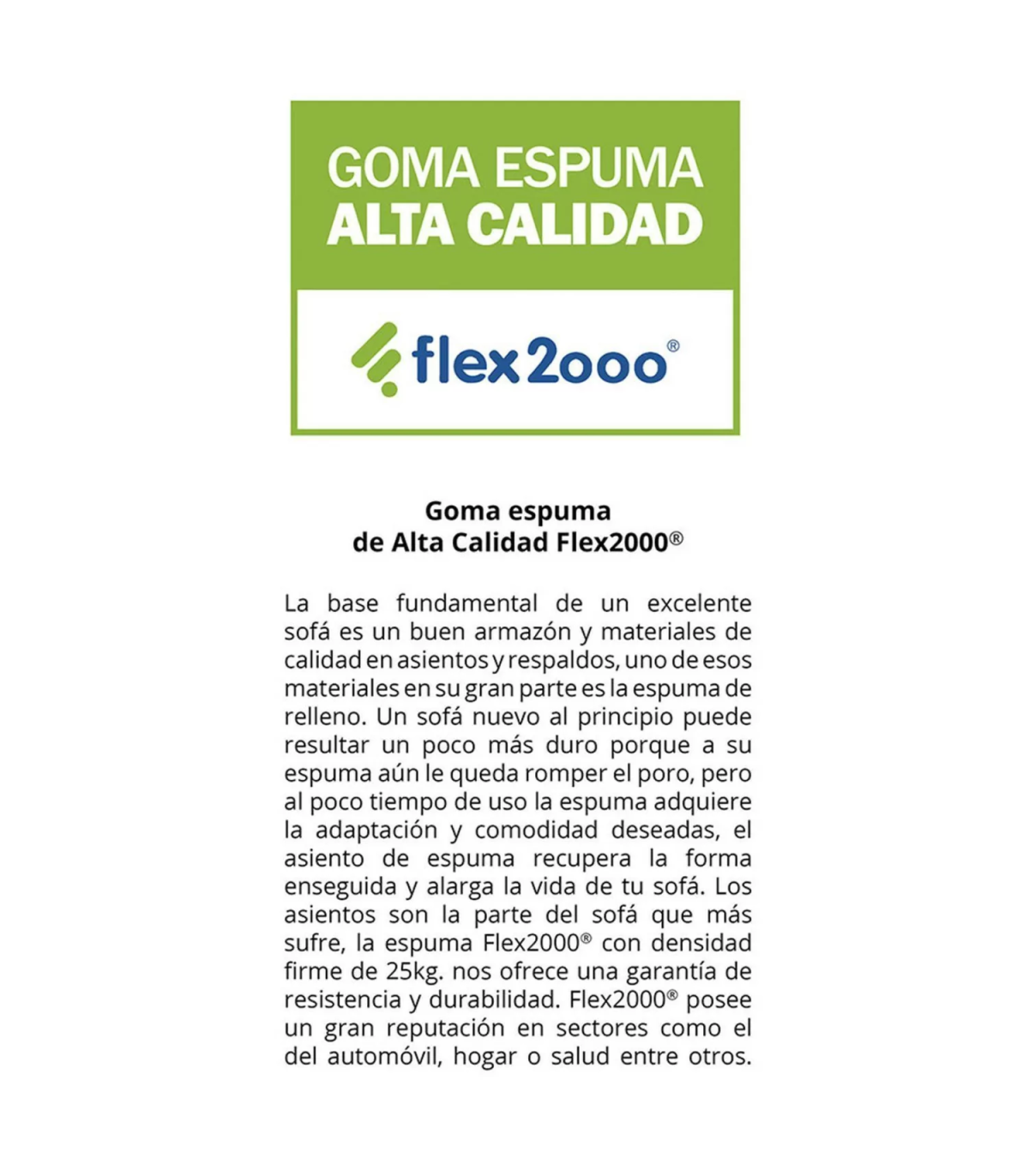 GOMA ESPUMA
ALTA CALIDAD

flex2ooo®

Goma espuma
de Alta Calidad Flex2000®

La base fundamental de un excelente sofá es un buen armazón y materiales de calidad en asientos y respaldos, uno de esos materiales en su gran parte es la espuma de relleno. Un sofá nuevo al principio puede resultar un poco más duro porque a su espuma aún le queda romper el poro, pero al poco tiempo de uso la espuma adquiere la adaptación y comodidad deseadas, el asiento de espuma recupera la forma enseguida y alarga la vida de tu sofá. Los asientos son la parte del sofá que más sufre, la espuma Flex2000® con densidad firme de 25kg. nos ofrece una garantía de resistencia y durabilidad. Flex2000® posee un gran reputación en sectores como el del automóvil, hogar o salud entre otros.